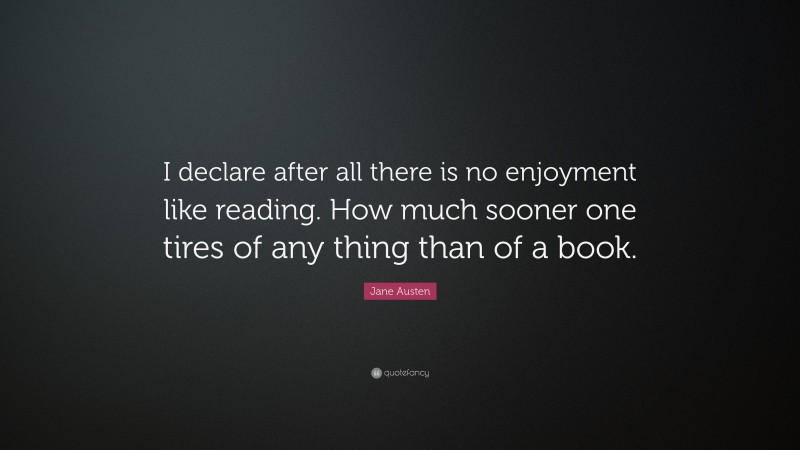 I declare after all there is no enjoyment like reading. How much sooner one tires of any thing than of a book.

Jane Austen

quotefancy